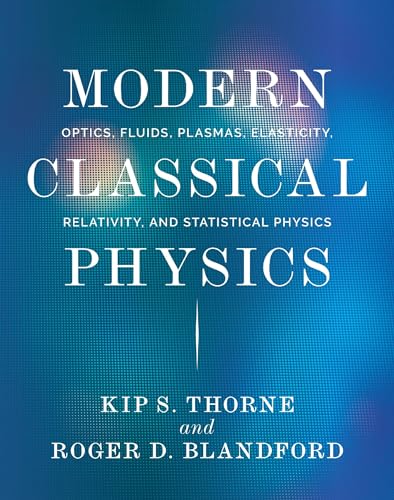 MODERN
OPTICS, FLUIDS, PLASMAS, ELASTICITY,
CLASSICAL
RELATIVITY, AND STATISTICAL PHYSICS
PHYSICS

KIP S. THORNE
and
ROGER D. BLANDFORD